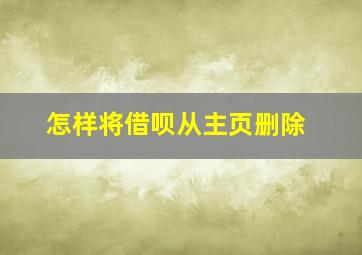 怎样将借呗从主页删除